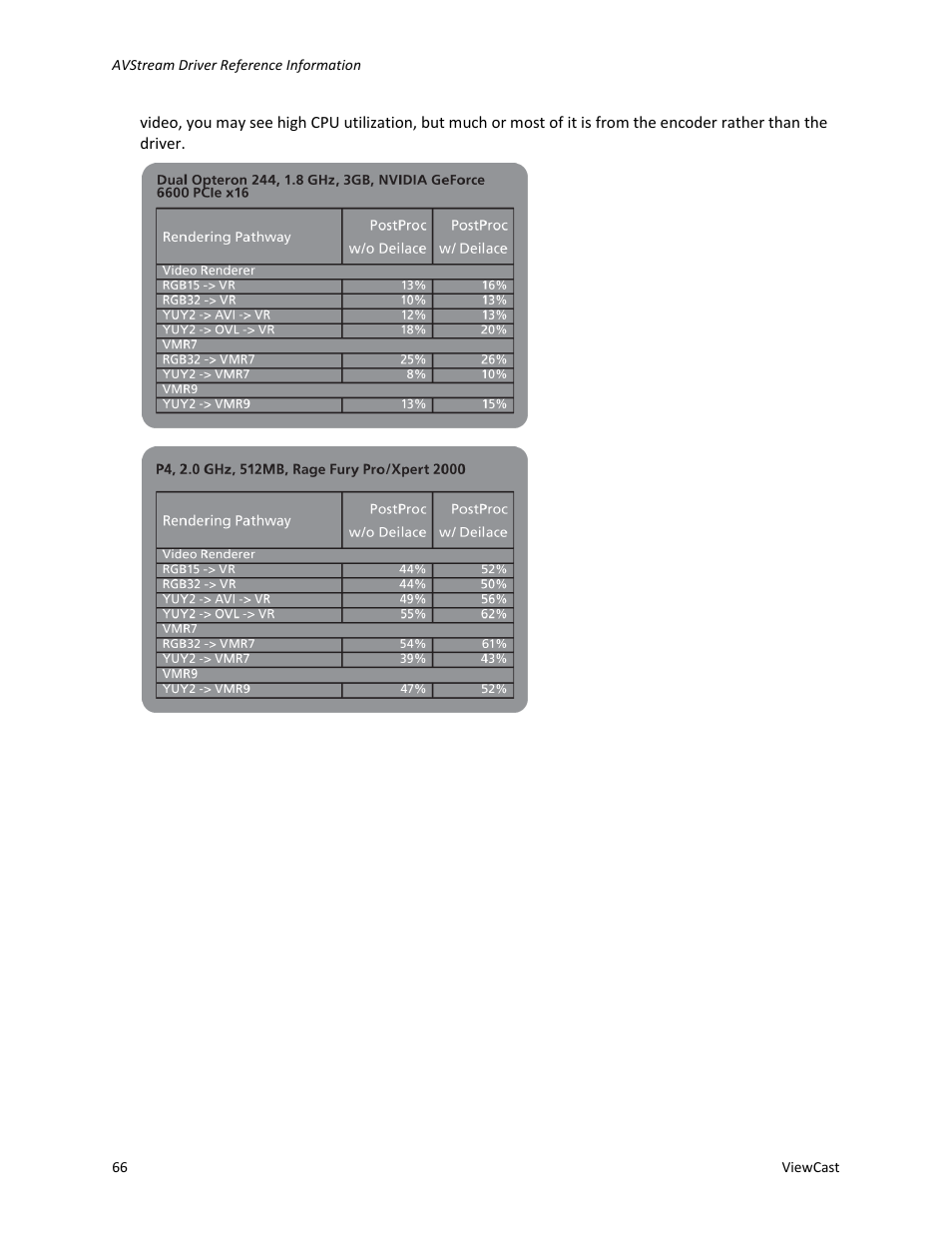 AVStream Driver Reference Information

video, you may see high CPU utilization, but much or most of it is from the encoder rather than the driver.

Dual Opteron 244, 1.8 GHz, 3GB, NVIDIA GeForce 6600 PCIe x16

| Rendering Pathway | PostProc w/o Deilace | PostProc w/ Deilace |
|---|---|---|
| Video Renderer | | |
| RGB15 -> VR | 13% | 16% |
| RGB32 -> VR | 10% | 13% |
| YUY2 -> AVI -> VR | 12% | 13% |
| YUY2 -> OVL -> VR | 18% | 20% |
| VMR7 | | |
| RGB32 -> VMR7 | 25% | 26% |
| YUY2 -> VMR7 | 8% | 10% |
| VMR9 | | |
| YUY2 -> VMR9 | 13% | 15% |

P4, 2.0 GHz, 512MB, Rage Fury Pro/Xpert 2000

| Rendering Pathway | PostProc w/o Deilace | PostProc w/ Deilace |
|---|---|---|
| Video Renderer | | |
| RGB15 -> VR | 44% | 52% |
| RGB32 -> VR | 44% | 50% |
| YUY2 -> AVI -> VR | 49% | 56% |
| YUY2 -> OVL -> VR | 55% | 62% |
| VMR7 | | |
| RGB32 -> VMR7 | 54% | 61% |
| YUY2 -> VMR7 | 39% | 43% |
| VMR9 | | |
| YUY2 -> VMR9 | 47% | 52% |

66

ViewCast